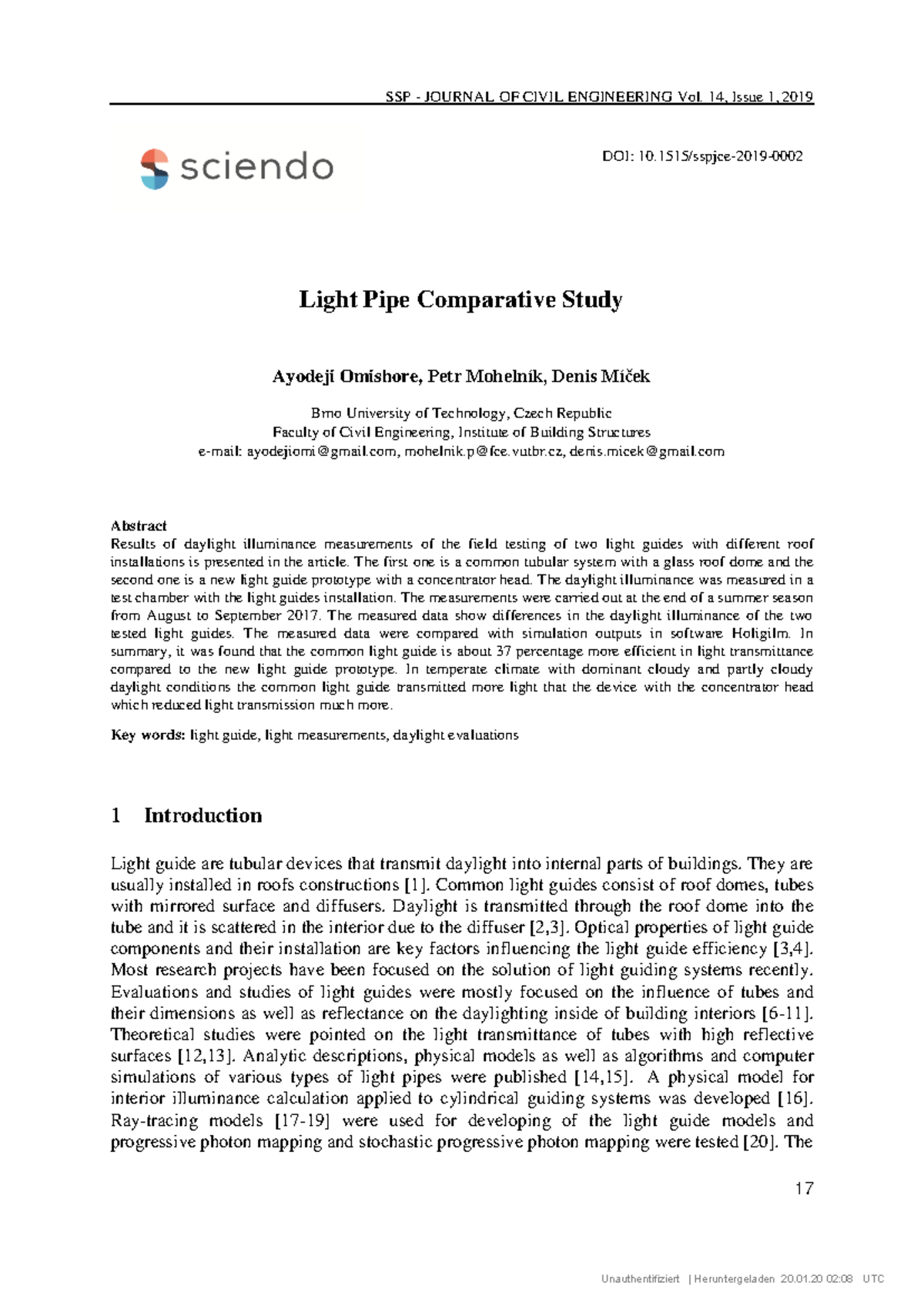 SSP - JOURNAL OF CIVIL ENGINEERING Vol. 14, Issue 1, 2019

sciendo

DOI: 10.1515/sspjce-2019-0002

Light Pipe Comparative Study

Ayodeji Omishore, Petr Mohelník, Denis Míček

Brno University of Technology, Czech Republic
Faculty of Civil Engineering, Institute of Building Structures
e-mail: ayodejiomi@gmail.com, mohelnik.p@fce.vutbr.cz, denis.micek@gmail.com

Abstract
Results of daylight illuminance measurements of the field testing of two light guides with different roof installations is presented in the article. The first one is a common tubular system with a glass roof dome and the second one is a new light guide prototype with a concentrator head. The daylight illuminance was measured in a test chamber with the light guides installation. The measurements were carried out at the end of a summer season from August to September 2017. The measured data show differences in the daylight illuminance of the two tested light guides. The measured data were compared with simulation outputs in software Holigilm. In summary, it was found that the common light guide is about 37 percentage more efficient in light transmittance compared to the new light guide prototype. In temperate climate with dominant cloudy and partly cloudy daylight conditions the common light guide transmitted more light that the device with the concentrator head which reduced light transmission much more.

Key words: light guide, light measurements, daylight evaluations

1 Introduction

Light guide are tubular devices that transmit daylight into internal parts of buildings. They are usually installed in roofs constructions [1]. Common light guides consist of roof domes, tubes with mirrored surface and diffusers. Daylight is transmitted through the roof dome into the tube and it is scattered in the interior due to the diffuser [2,3]. Optical properties of light guide components and their installation are key factors influencing the light guide efficiency [3,4]. Most research projects have been focused on the solution of light guiding systems recently. Evaluations and studies of light guides were mostly focused on the influence of tubes and their dimensions as well as reflectance on the daylighting inside of building interiors [6-11]. Theoretical studies were pointed on the light transmittance of tubes with high reflective surfaces [12,13]. Analytic descriptions, physical models as well as algorithms and computer simulations of various types of light pipes were published [14,15]. A physical model for interior illuminance calculation applied to cylindrical guiding systems was developed [16]. Ray-tracing models [17-19] were used for developing of the light guide models and progressive photon mapping and stochastic progressive photon mapping were tested [20]. The

17

Unauthentifiziert | Heruntergeladen 20.01.20 02:08 UTC